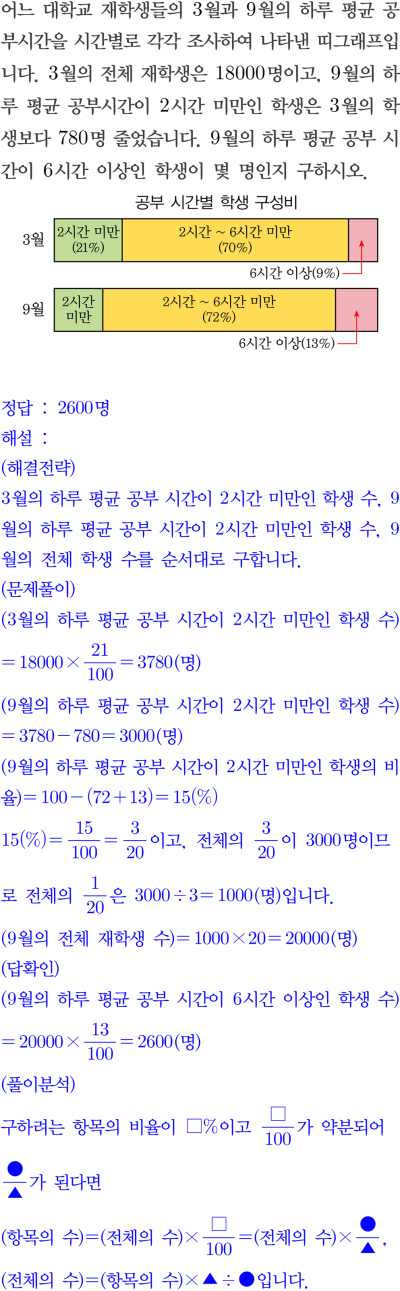 어느 대학교 재학생들의 3월과 9월의 하루 평균 공부시간을 시간별로 각각 조사하여 나타낸 띠그래프입니다. 3월의 전체 재학생은 18000명이고, 9월의 하루 평균 공부시간이 2시간 미만인 학생은 3월의 학생보다 780명 줄었습니다. 9월의 하루 평균 공부 시간이 6시간 이상인 학생이 몇 명인지 구하시오.

공부 시간별 학생 구성비

3월

2시간 미만 (21%)

2시간 ~ 6시간 미만 (70%)

6시간 이상(9%)

9월

2시간 미만

2시간 ~ 6시간 미만 (72%)

6시간 이상(13%)

정답 : 2600명

해설 :

(해결전략)

3월의 하루 평균 공부 시간이 2시간 미만인 학생 수, 9월의 하루 평균 공부 시간이 2시간 미만인 학생 수, 9월의 전체 학생 수를 순서대로 구합니다.

(문제풀이)

(3월의 하루 평균 공부 시간이 2시간 미만인 학생 수) $=18000\times\frac{21}{100}=3780$(명)

(9월의 하루 평균 공부 시간이 2시간 미만인 학생 수) $=3780-780=3000$(명)

(9월의 하루 평균 공부 시간이 2시간 미만인 학생의 비율)$=100-(72+13)=15(\%)$

$15(\%)=\frac{15}{100}=\frac{3}{20}$이고, 전체의 $\frac{3}{20}$이 3000명이므로 전체의 $\frac{1}{20}$은 $3000\div3=1000$(명)입니다.

(9월의 전체 재학생 수)$=1000\times20=20000$(명)

(답확인)

(9월의 하루 평균 공부 시간이 6시간 이상인 학생 수) $=20000\times\frac{13}{100}=2600$(명)

(풀이분석)

구하려는 항목의 비율이 □%이고 $\frac{□}{100}$가 약분되어 $\frac{●}{▲}$가 된다면

(항목의 수)=(전체의 수)$\times\frac{□}{100}$=(전체의 수)$\times\frac{●}{▲}$,

(전체의 수)=(항목의 수)×▲÷●입니다.